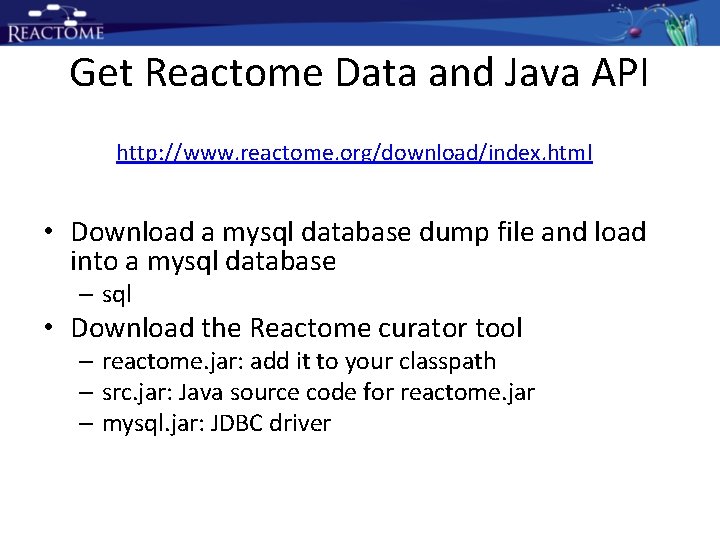 REACTOME

Get Reactome Data and Java API

http://www.reactome.org/download/index.html

• Download a mysql database dump file and load into a mysql database
  – sql
• Download the Reactome curator tool
  – reactome.jar: add it to your classpath
  – src.jar: Java source code for reactome.jar
  – mysql.jar: JDBC driver